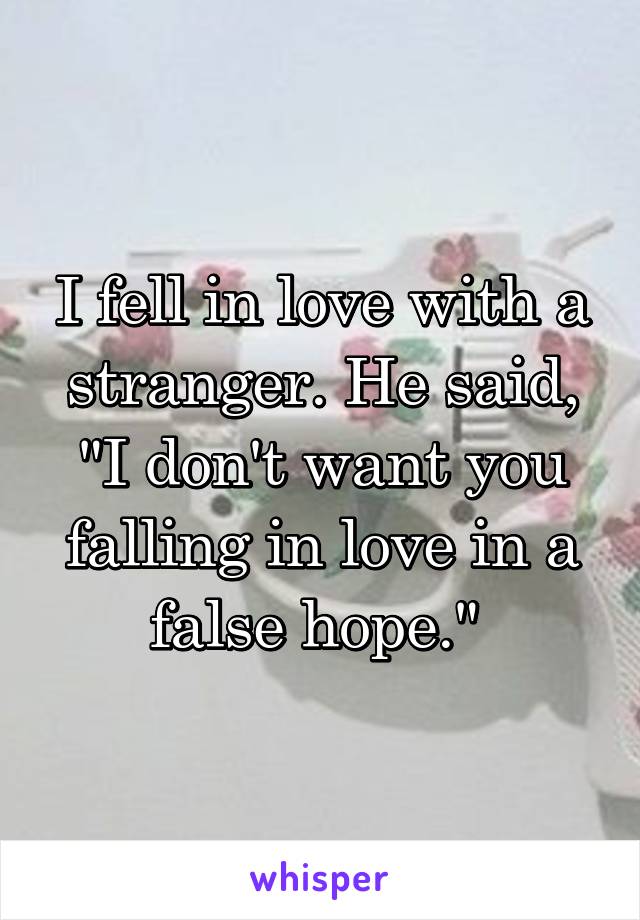 I fell in love with a stranger. He said, "I don't want you falling in love in a false hope."

whisper